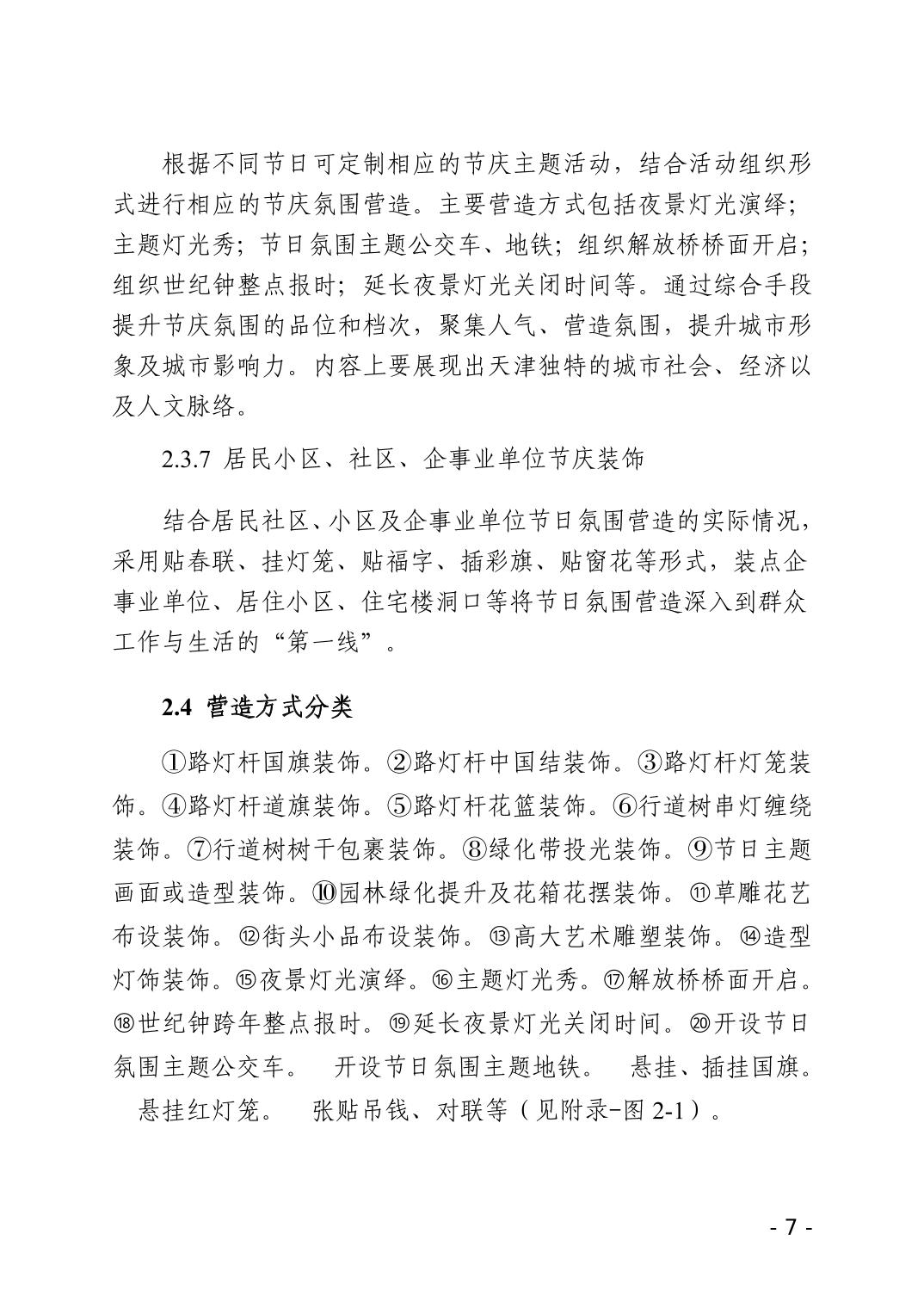 根据不同节日可定制相应的节庆主题活动，结合活动组织形式进行相应的节庆氛围营造。主要营造方式包括夜景灯光演绎；主题灯光秀；节日氛围主题公交车、地铁；组织解放桥桥面开启；组织世纪钟整点报时；延长夜景灯光关闭时间等。通过综合手段提升节庆氛围的品位和档次，聚集人气、营造氛围，提升城市形象及城市影响力。内容上要展现出天津独特的城市社会、经济以及人文脉络。

2.3.7 居民小区、社区、企事业单位节庆装饰

结合居民社区、小区及企事业单位节日氛围营造的实际情况，采用贴春联、挂灯笼、贴福字、插彩旗、贴窗花等形式，装点企事业单位、居住小区、住宅楼洞口等将节日氛围营造深入到群众工作与生活的“第一线”。

2.4 营造方式分类

①路灯杆国旗装饰。②路灯杆中国结装饰。③路灯杆灯笼装饰。④路灯杆道旗装饰。⑤路灯杆花篮装饰。⑥行道树串灯缠绕装饰。⑦行道树树干包裹装饰。⑧绿化带投光装饰。⑨节日主题画面或造型装饰。⑩园林绿化提升及花箱花摆装饰。⑪草雕花艺布设装饰。⑫街头小品布设装饰。⑬高大艺术雕塑装饰。⑭造型灯饰装饰。⑮夜景灯光演绎。⑯主题灯光秀。⑰解放桥桥面开启。⑱世纪钟跨年整点报时。⑲延长夜景灯光关闭时间。⑳开设节日氛围主题公交车。 开设节日氛围主题地铁。 悬挂、插挂国旗。 悬挂红灯笼。 张贴吊钱、对联等（见附录-图 2-1）。

- 7 -